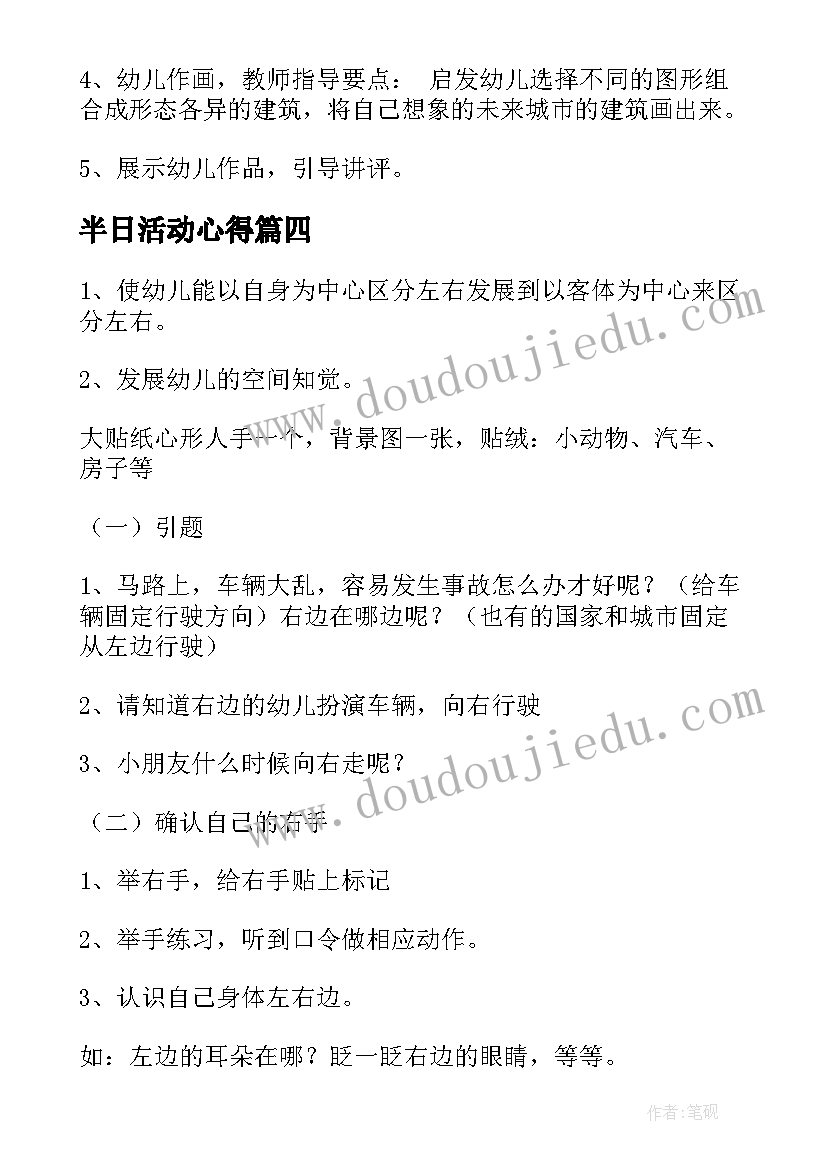 4、幼儿作画，教师指导要点： 启发幼儿选择不同的图形组合成形态各异的建筑，将自己想象的未来城市的建筑画出来。

5、展示幼儿作品，引导讲评。

半日活动心得篇四

1、使幼儿能以自身为中心区分左右发展到以客体为中心来区分左右。

2、发展幼儿的空间知觉。

大贴纸心形人手一个，背景图一张，贴绒：小动物、汽车、房子等

（一）引题

1、马路上，车辆大乱，容易发生事故怎么办才好呢？（给车辆固定行驶方向）右边在哪边呢？（也有的国家和城市固定从左边行驶）

2、请知道右边的幼儿扮演车辆，向右行驶

3、小朋友什么时候向右走呢？

（二）确认自己的右手

1、举右手，给右手贴上标记

2、举手练习，听到口令做相应动作。

3、认识自己身体左右边。

如：左边的耳朵在哪？眨一眨右边的眼睛，等等。

www.doudoujiedu.com

www.doudoujiedu.com

作者:笔砚